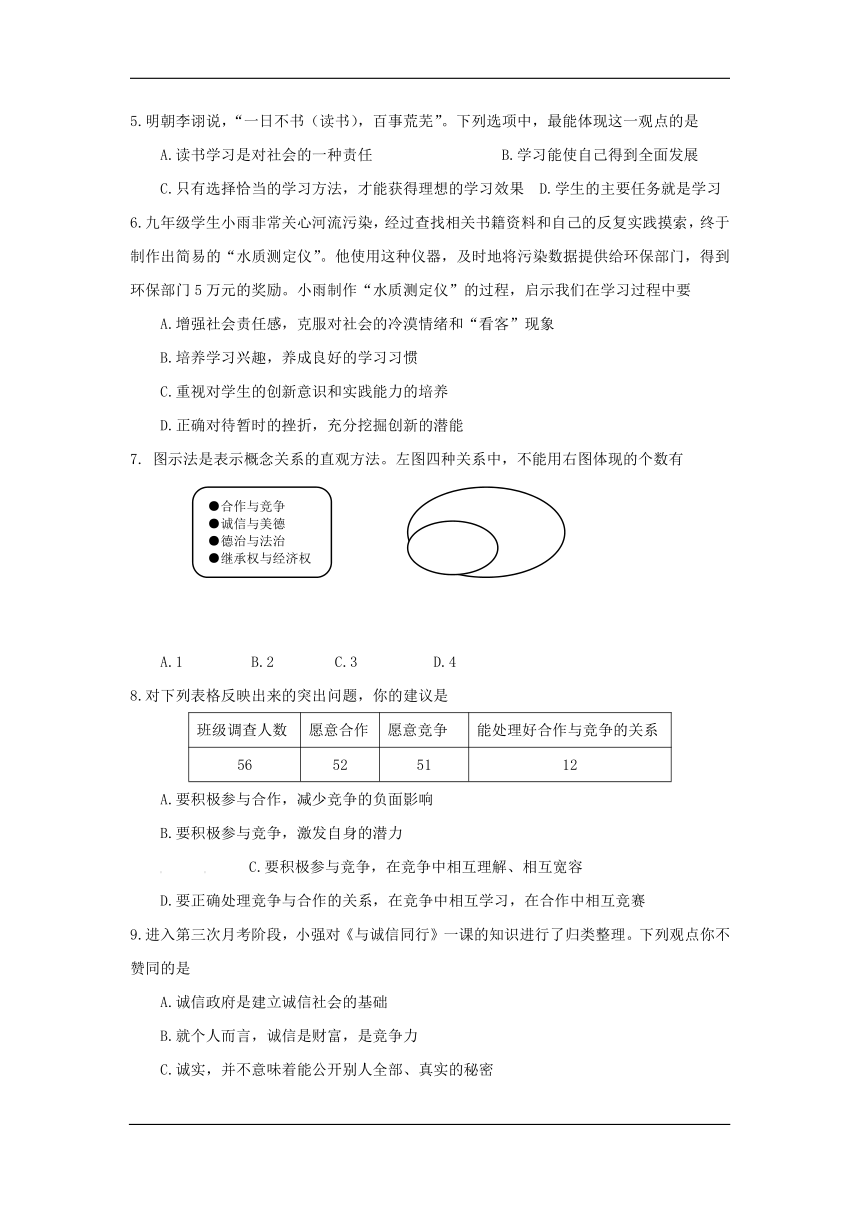 5.明朝李诩说，“一日不书（读书），百事荒芜”。下列选项中，最能体现这一观点的是

A.读书学习是对社会的一种责任　　B.学习能使自己得到全面发展

C.只有选择恰当的学习方法，才能获得理想的学习效果　D.学生的主要任务就是学习

6.九年级学生小雨非常关心河流污染，经过查找相关书籍资料和自己的反复实践摸索，终于制作出简易的“水质测定仪”。他使用这种仪器，及时地将污染数据提供给环保部门，得到环保部门5万元的奖励。小雨制作“水质测定仪”的过程，启示我们在学习过程中要

A.增强社会责任感，克服对社会的冷漠情绪和“看客”现象

B.培养学习兴趣，养成良好的学习习惯

C.重视对学生的创新意识和实践能力的培养

D.正确对待暂时的挫折，充分挖掘创新的潜能

7. 图示法是表示概念关系的直观方法。左图四种关系中，不能用右图体现的个数有

●合作与竞争
●诚信与美德
●德治与法治
●继承权与经济权

A.1　B.2　C.3　D.4

8.对下列表格反映出来的突出问题，你的建议是

| 班级调查人数 | 愿意合作 | 愿意竞争 | 能处理好合作与竞争的关系 |
|---|---|---|---|
| 56 | 52 | 51 | 12 |

A.要积极参与合作，减少竞争的负面影响

B.要积极参与竞争，激发自身的潜力

C.要积极参与竞争，在竞争中相互理解、相互宽容

D.要正确处理竞争与合作的关系，在竞争中相互学习，在合作中相互竞赛

9.进入第三次月考阶段，小强对《与诚信同行》一课的知识进行了归类整理。下列观点你不赞同的是

A.诚信政府是建立诚信社会的基础

B.就个人而言，诚信是财富，是竞争力

C.诚实，并不意味着能公开别人全部、真实的秘密